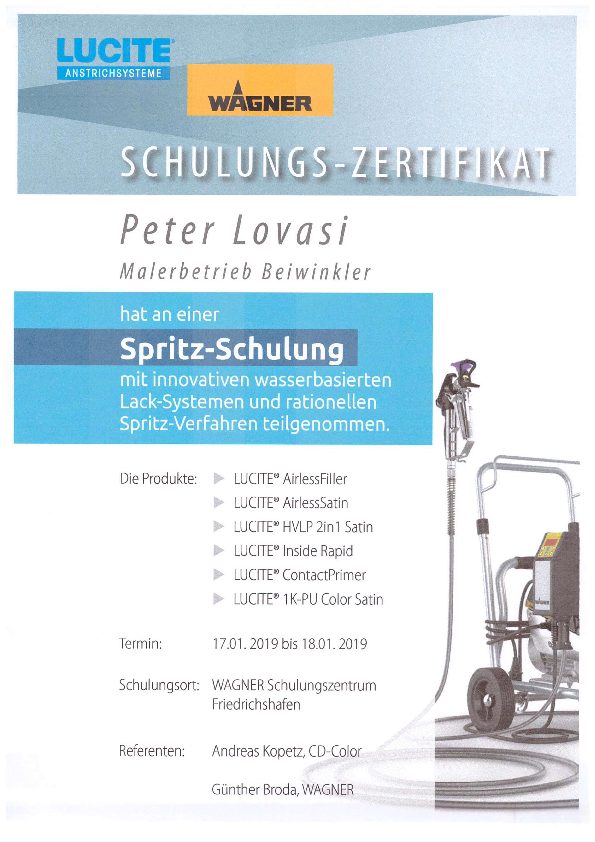 LUCITE®
ANSTRICHSYSTEME

WAGNER

SCHULUNGS-ZERTIFIKAT

Peter Lovasi

Malerbetrieb Beiwinkler

hat an einer

Spritz-Schulung

mit innovativen wasserbasierten Lack-Systemen und rationellen Spritz-Verfahren teilgenommen.

Die Produkte:
LUCITE® AirlessFiller
LUCITE® AirlessSatin
LUCITE® HVLP 2in1 Satin
LUCITE® Inside Rapid
LUCITE® ContactPrimer
LUCITE® 1K-PU Color Satin

Termin: 17.01. 2019 bis 18.01. 2019

Schulungsort: WAGNER Schulungszentrum Friedrichshafen

Referenten: Andreas Kopetz, CD-Color

Günther Broda, WAGNER